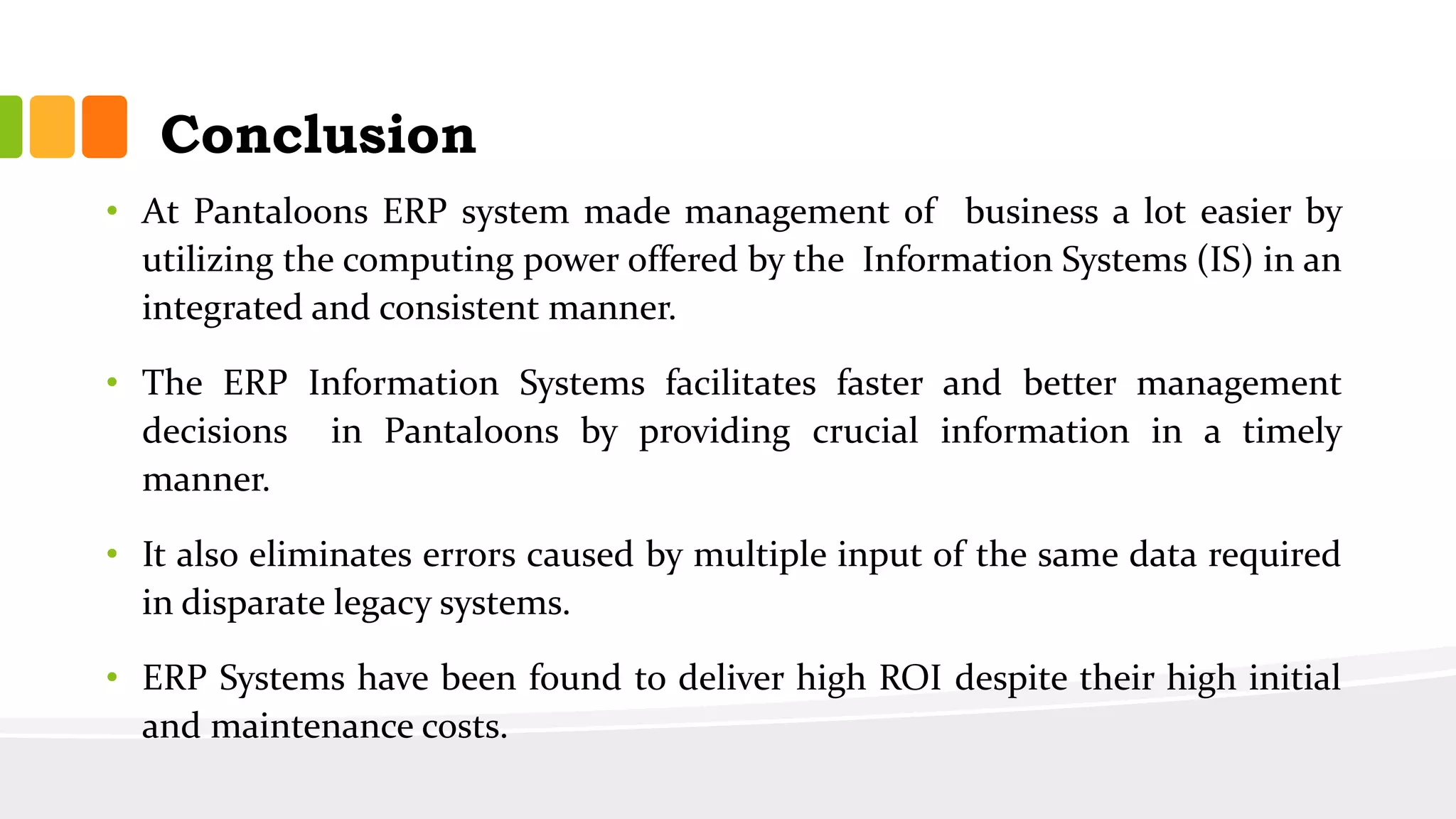 Conclusion

• At Pantaloons ERP system made management of business a lot easier by utilizing the computing power offered by the Information Systems (IS) in an integrated and consistent manner.

• The ERP Information Systems facilitates faster and better management decisions in Pantaloons by providing crucial information in a timely manner.

• It also eliminates errors caused by multiple input of the same data required in disparate legacy systems.

• ERP Systems have been found to deliver high ROI despite their high initial and maintenance costs.